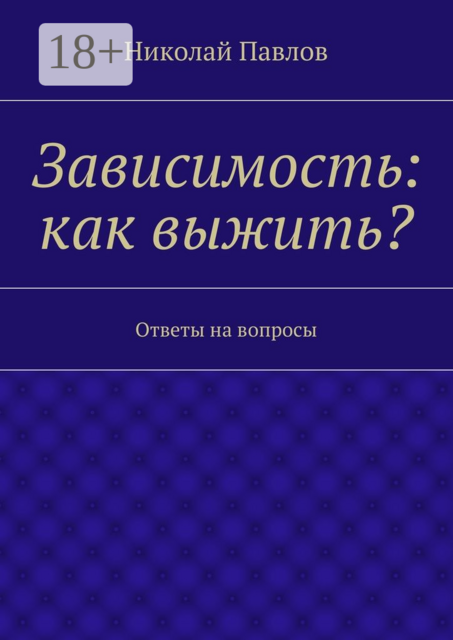 18+

Николай Павлов

Зависимость: как выжить?

Ответы на вопросы